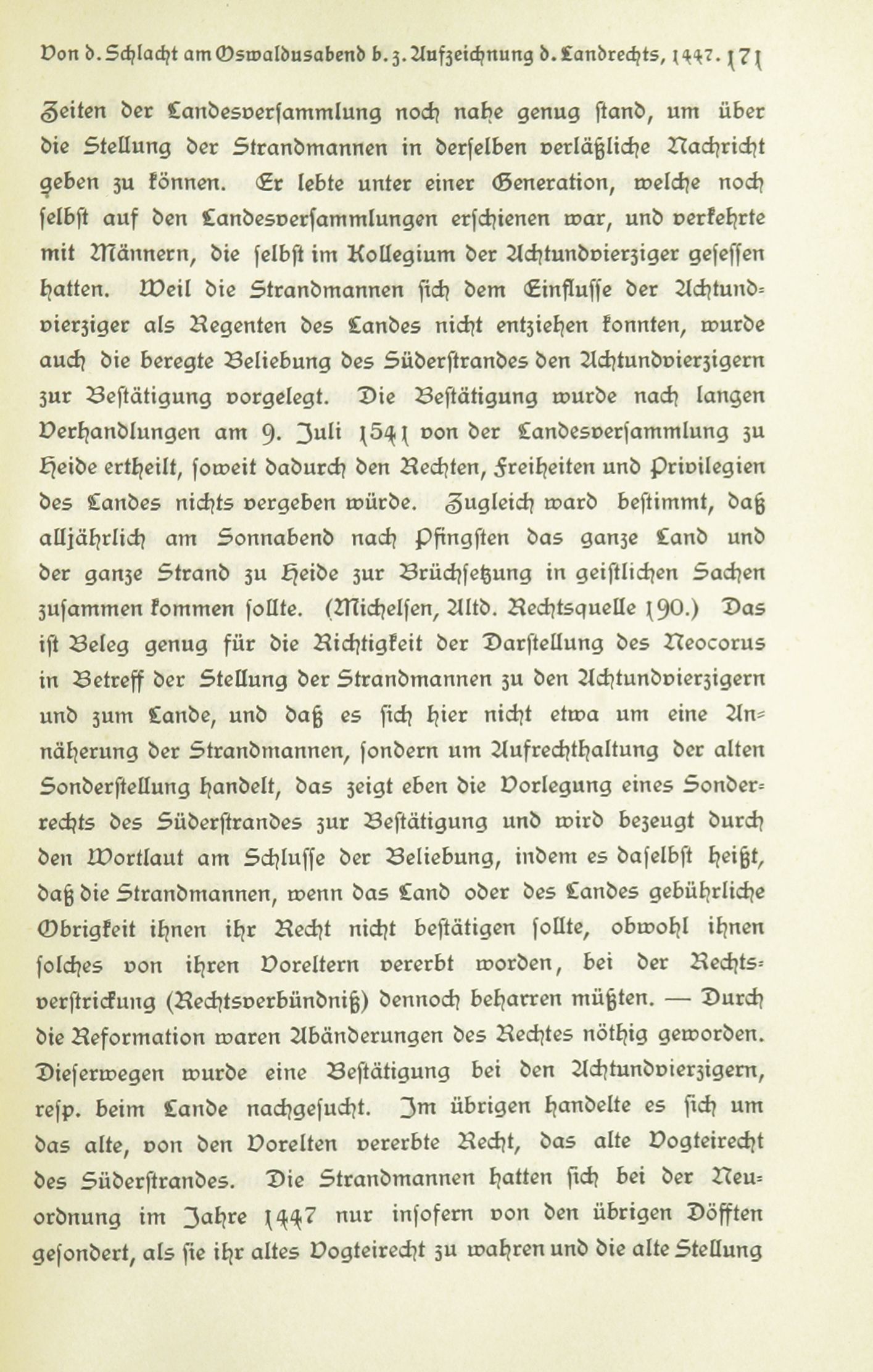 Von d. Schlacht am Oswaldusabend b. z. Aufzeichnung d. Landrechts, 1447. 171

Zeiten der Landesversammlung noch nahe genug stand, um über die Stellung der Strandmannen in derselben verläßliche Nachricht geben zu können. Er lebte unter einer Generation, welche noch selbst auf den Landesversammlungen erschienen war, und verkehrte mit Männern, die selbst im Kollegium der Achtundvierziger gesessen hatten. Weil die Strandmannen sich dem Einflusse der Achtundvierziger als Regenten des Landes nicht entziehen konnten, wurde auch die beregte Beliebung des Süderstrandes den Achtundvierzigern zur Bestätigung vorgelegt. Die Bestätigung wurde nach langen Verhandlungen am 9. Juli 1541 von der Landesversammlung zu Heide ertheilt, soweit dadurch den Rechten, Freiheiten und Privilegien des Landes nichts vergeben würde. Zugleich ward bestimmt, daß alljährlich am Sonnabend nach Pfingsten das ganze Land und der ganze Strand zu Heide zur Brüchsetzung in geistlichen Sachen zusammen kommen sollte. (Michelsen, Altd. Rechtsquelle 190.) Das ist Beleg genug für die Richtigkeit der Darstellung des Neocorus in Betreff der Stellung der Strandmannen zu den Achtundvierzigern und zum Lande, und daß es sich hier nicht etwa um eine Annäherung der Strandmannen, sondern um Aufrechthaltung der alten Sonderstellung handelt, das zeigt eben die Vorlegung eines Sonderrechts des Süderstrandes zur Bestätigung und wird bezeugt durch den Wortlaut am Schlusse der Beliebung, indem es daselbst heißt, daß die Strandmannen, wenn das Land oder des Landes gebührliche Obrigkeit ihnen ihr Recht nicht bestätigen sollte, obwohl ihnen solches von ihren Voreltern vererbt worden, bei der Rechtsverstrickung (Rechtsverbündniß) dennoch beharren müßten. — Durch die Reformation waren Abänderungen des Rechtes nöthig geworden. Dieserwegen wurde eine Bestätigung bei den Achtundvierzigern, resp. beim Lande nachgesucht. Im übrigen handelte es sich um das alte, von den Vorelten vererbte Recht, das alte Vogteirecht des Süderstrandes. Die Strandmannen hatten sich bei der Neuordnung im Jahre 1447 nur insofern von den übrigen Döfften gesondert, als sie ihr altes Vogteirecht zu wahren und die alte Stellung